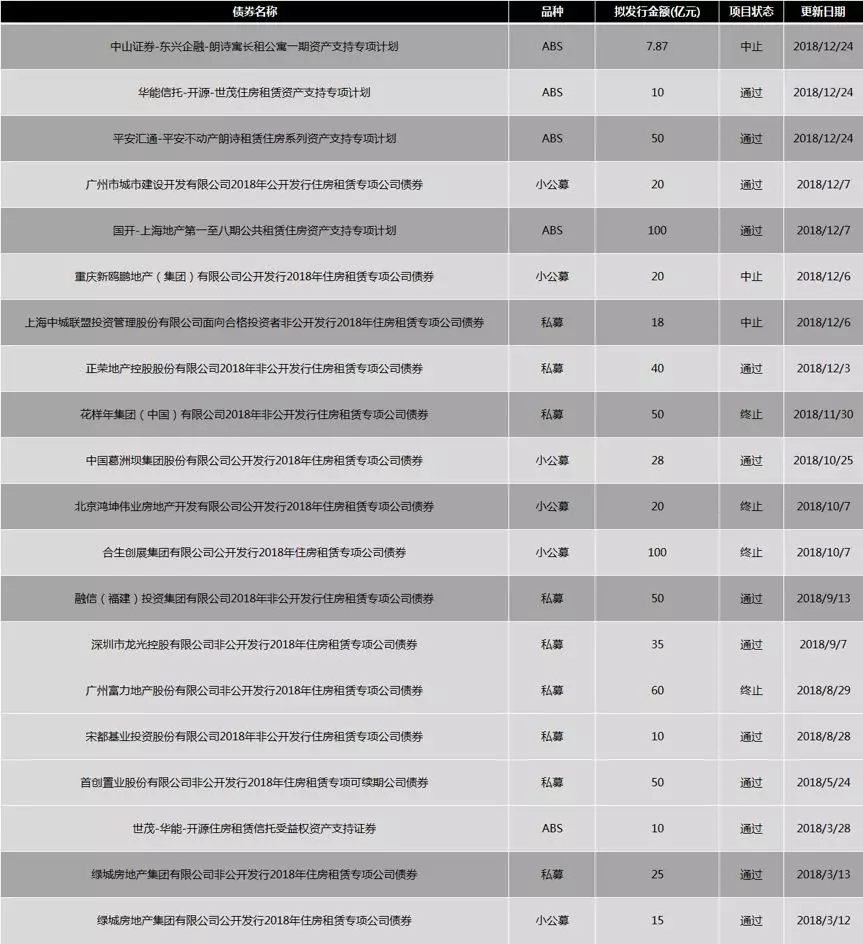 | 债券名称 | 品种 | 拟发行金额(亿元) | 项目状态 | 更新日期 |
|---|---|---|---|---|
| 中山证券-东兴企融-朗诗寓长租公寓一期资产支持专项计划 | ABS | 7.87 | 中止 | 2018/12/24 |
| 华能信托-开源-世茂住房租赁资产支持专项计划 | ABS | 10 | 通过 | 2018/12/24 |
| 平安汇通-平安不动产朗诗租赁住房系列资产支持专项计划 | ABS | 50 | 通过 | 2018/12/24 |
| 广州市城市建设开发有限公司2018年公开发行住房租赁专项公司债券 | 小公募 | 20 | 通过 | 2018/12/7 |
| 国开-上海地产第一至八期公共租赁住房资产支持专项计划 | ABS | 100 | 通过 | 2018/12/7 |
| 重庆新鸥鹏地产（集团）有限公司公开发行2018年住房租赁专项公司债券 | 小公募 | 20 | 中止 | 2018/12/6 |
| 上海中城联盟投资管理股份有限公司面向合格投资者非公开发行2018年住房租赁专项公司债券 | 私募 | 18 | 中止 | 2018/12/6 |
| 正荣地产控股股份有限公司2018年非公开发行住房租赁专项公司债券 | 私募 | 40 | 通过 | 2018/12/3 |
| 花样年集团（中国）有限公司2018年非公开发行住房租赁专项公司债券 | 私募 | 50 | 终止 | 2018/11/30 |
| 中国葛洲坝集团股份有限公司公开发行2018年住房租赁专项公司债券 | 小公募 | 28 | 通过 | 2018/10/25 |
| 北京鸿坤伟业房地产开发有限公司公开发行2018年住房租赁专项公司债券 | 小公募 | 20 | 终止 | 2018/10/7 |
| 合生创展集团有限公司公开发行2018年住房租赁专项公司债券 | 小公募 | 100 | 终止 | 2018/10/7 |
| 融信（福建）投资集团有限公司2018年非公开发行住房租赁专项公司债券 | 私募 | 50 | 通过 | 2018/9/13 |
| 深圳市龙光控股有限公司非公开发行2018年住房租赁专项公司债券 | 私募 | 35 | 通过 | 2018/9/7 |
| 广州富力地产股份有限公司非公开发行2018年住房租赁专项公司债券 | 私募 | 60 | 终止 | 2018/8/29 |
| 宋都基业投资股份有限公司2018年非公开发行住房租赁专项公司债券 | 私募 | 10 | 通过 | 2018/8/28 |
| 首创置业股份有限公司非公开发行2018年住房租赁专项可续期公司债券 | 私募 | 50 | 通过 | 2018/5/24 |
| 世茂-华能-开源住房租赁信托受益权资产支持证券 | ABS | 10 | 通过 | 2018/3/28 |
| 绿城房地产集团有限公司非公开发行2018年住房租赁专项公司债券 | 私募 | 25 | 通过 | 2018/3/13 |
| 绿城房地产集团有限公司公开发行2018年住房租赁专项公司债券 | 小公募 | 15 | 通过 | 2018/3/12 |